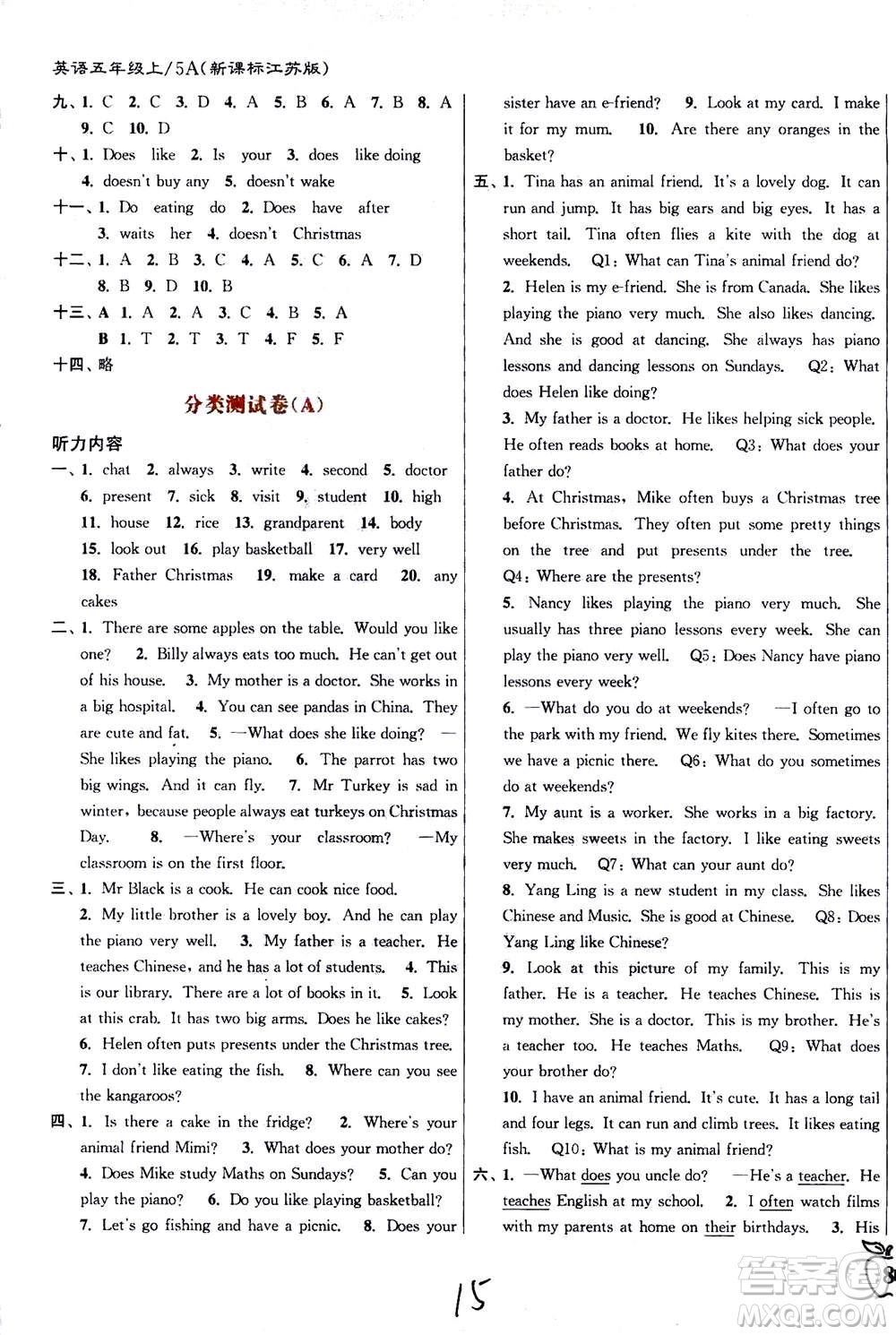 英语五年级上/5A(新课标江苏版)

九、1. C 2. C 3. D 4. A 5. B 6. A 7. B 8. A 9. C 10. D

十、1. Does like 2. Is your 3. does like doing 4. doesn't buy any 5. doesn't wake

十一、1. Do eating do 2. Does have after 3. waits her 4. doesn't Christmas

十二、1. A 2. B 3. C 4. A 5. C 6. A 7. D 8. B 9. D 10. B

十三、A 1. A 2. A 3. C 4. B 5. A
B 1. T 2. T 3. T 4. F 5. F

十四、略

分类测试卷(A)

听力内容

一、1. chat 2. always 3. write 4. second 5. doctor 6. present 7. sick 8. visit 9. student 10. high 11. house 12. rice 13. grandparent 14. body 15. look out 16. play basketball 17. very well 18. Father Christmas 19. make a card 20. any cakes

二、1. There are some apples on the table. Would you like one? 2. Billy always eats too much. He can't get out of his house. 3. My mother is a doctor. She works in a big hospital. 4. You can see pandas in China. They are cute and fat. 5. —What does she like doing? —She likes playing the piano. 6. The parrot has two big wings. And it can fly. 7. Mr Turkey is sad in winter, because people always eat turkeys on Christmas Day. 8. —Where's your classroom? —My classroom is on the first floor.

三、1. Mr Black is a cook. He can cook nice food. 2. My little brother is a lovely boy. And he can play the piano very well. 3. My father is a teacher. He teaches Chinese, and he has a lot of students. 4. This is our library. There are a lot of books in it. 5. Look at this crab. It has two big arms. Does he like cakes? 6. Helen often puts presents under the Christmas tree. 7. I don't like eating the fish. 8. Where can you see the kangaroos?

四、1. Is there a cake in the fridge? 2. Where's your animal friend Mimi? 3. What does your mother do? 4. Does Mike study Maths on Sundays? 5. Can you play the piano? 6. Do you like playing basketball? 7. Let's go fishing and have a picnic. 8. Does your sister have an e-friend? 9. Look at my card. I make it for my mum. 10. Are there any oranges in the basket?

五、1. Tina has an animal friend. It's a lovely dog. It can run and jump. It has big ears and big eyes. It has a short tail. Tina often flies a kite with the dog at weekends. Q1: What can Tina's animal friend do?
2. Helen is my e-friend. She is from Canada. She likes playing the piano very much. She also likes dancing. And she is good at dancing. She always has piano lessons and dancing lessons on Sundays. Q2: What does Helen like doing?
3. My father is a doctor. He likes helping sick people. He often reads books at home. Q3: What does your father do?
4. At Christmas, Mike often buys a Christmas tree before Christmas. They often put some pretty things on the tree and put presents under the tree. Q4: Where are the presents?
5. Nancy likes playing the piano very much. She usually has three piano lessons every week. She can play the piano very well. Q5: Does Nancy have piano lessons every week?
6. —What do you do at weekends? —I often go to the park with my friend. We fly kites there. Sometimes we have a picnic there. Q6: What do you sometimes do at weekends?
7. My aunt is a worker. She works in a big factory. She makes sweets in the factory. I like eating sweets very much. Q7: What can your aunt do?
8. Yang Ling is a new student in my class. She likes Chinese and Music. She is good at Chinese. Q8: Does Yang Ling like Chinese?
9. Look at this picture of my family. This is my father. He is a teacher. He teaches Chinese. This is my mother. She is a doctor. This is my brother. He's a teacher too. He teaches Maths. Q9: What does your brother do?
10. I have an animal friend. It's cute. It has a long tail and four legs. It can run and climb trees. It likes eating fish. Q10: What is my animal friend?

六、1. —What does you uncle do? —He's a teacher. He teaches English at my school. 2. I often watch films with my parents at home on their birthdays. 3. His

15

答案圈 MXQE.COM